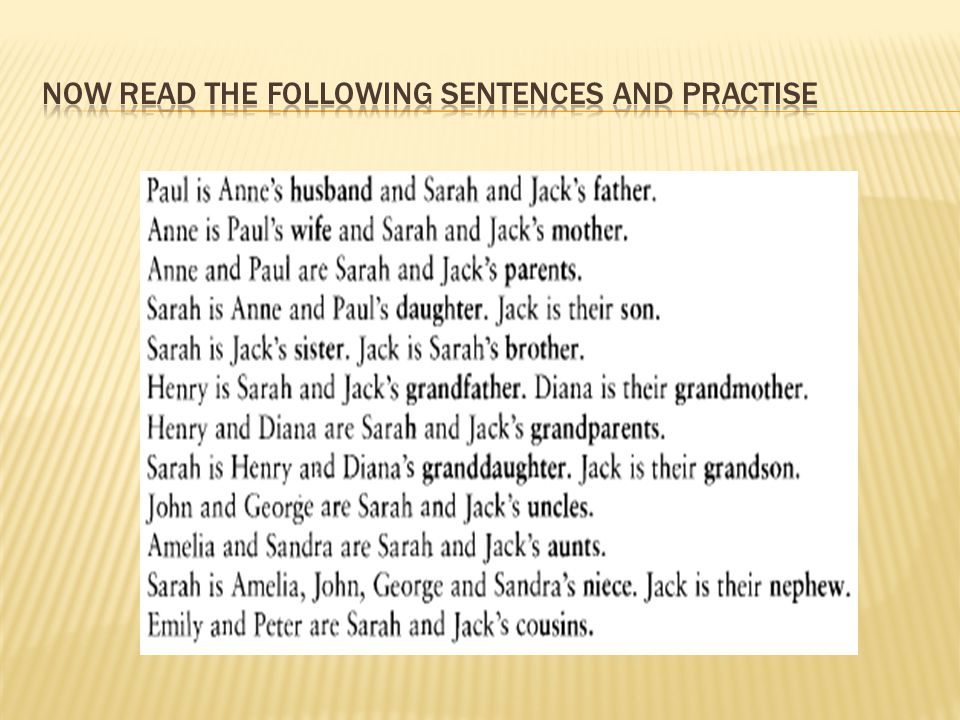 NOW READ THE FOLLOWING SENTENCES AND PRACTISE

Paul is Anne's husband and Sarah and Jack's father.
Anne is Paul's wife and Sarah and Jack's mother.
Anne and Paul are Sarah and Jack's parents.
Sarah is Anne and Paul's daughter. Jack is their son.
Sarah is Jack's sister. Jack is Sarah's brother.
Henry is Sarah and Jack's grandfather. Diana is their grandmother.
Henry and Diana are Sarah and Jack's grandparents.
Sarah is Henry and Diana's granddaughter. Jack is their grandson.
John and George are Sarah and Jack's uncles.
Amelia and Sandra are Sarah and Jack's aunts.
Sarah is Amelia, John, George and Sandra's niece. Jack is their nephew.
Emily and Peter are Sarah and Jack's cousins.